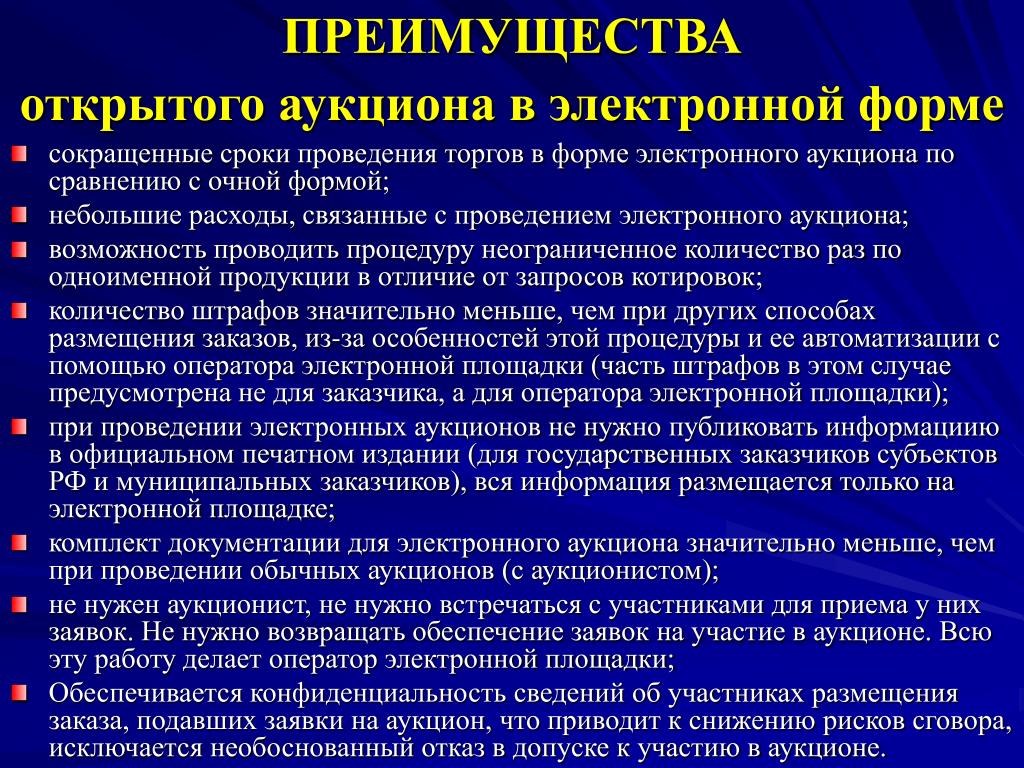 ПРЕИМУЩЕСТВА
открытого аукциона в электронной форме

сокращенные сроки проведения торгов в форме электронного аукциона по сравнению с очной формой;

небольшие расходы, связанные с проведением электронного аукциона;

возможность проводить процедуру неограниченное количество раз по одноименной продукции в отличие от запросов котировок;

количество штрафов значительно меньше, чем при других способах размещения заказов, из-за особенностей этой процедуры и ее автоматизации с помощью оператора электронной площадки (часть штрафов в этом случае предусмотрена не для заказчика, а для оператора электронной площадки);

при проведении электронных аукционов не нужно публиковать информациию в официальном печатном издании (для государственных заказчиков субъектов РФ и муниципальных заказчиков), вся информация размещается только на электронной площадке;

комплект документации для электронного аукциона значительно меньше, чем при проведении обычных аукционов (с аукционистом);

не нужен аукционист, не нужно встречаться с участниками для приема у них заявок. Не нужно возвращать обеспечение заявок на участие в аукционе. Всю эту работу делает оператор электронной площадки;

Обеспечивается конфиденциальность сведений об участниках размещения заказа, подавших заявки на аукцион, что приводит к снижению рисков сговора, исключается необоснованный отказ в допуске к участию в аукционе.